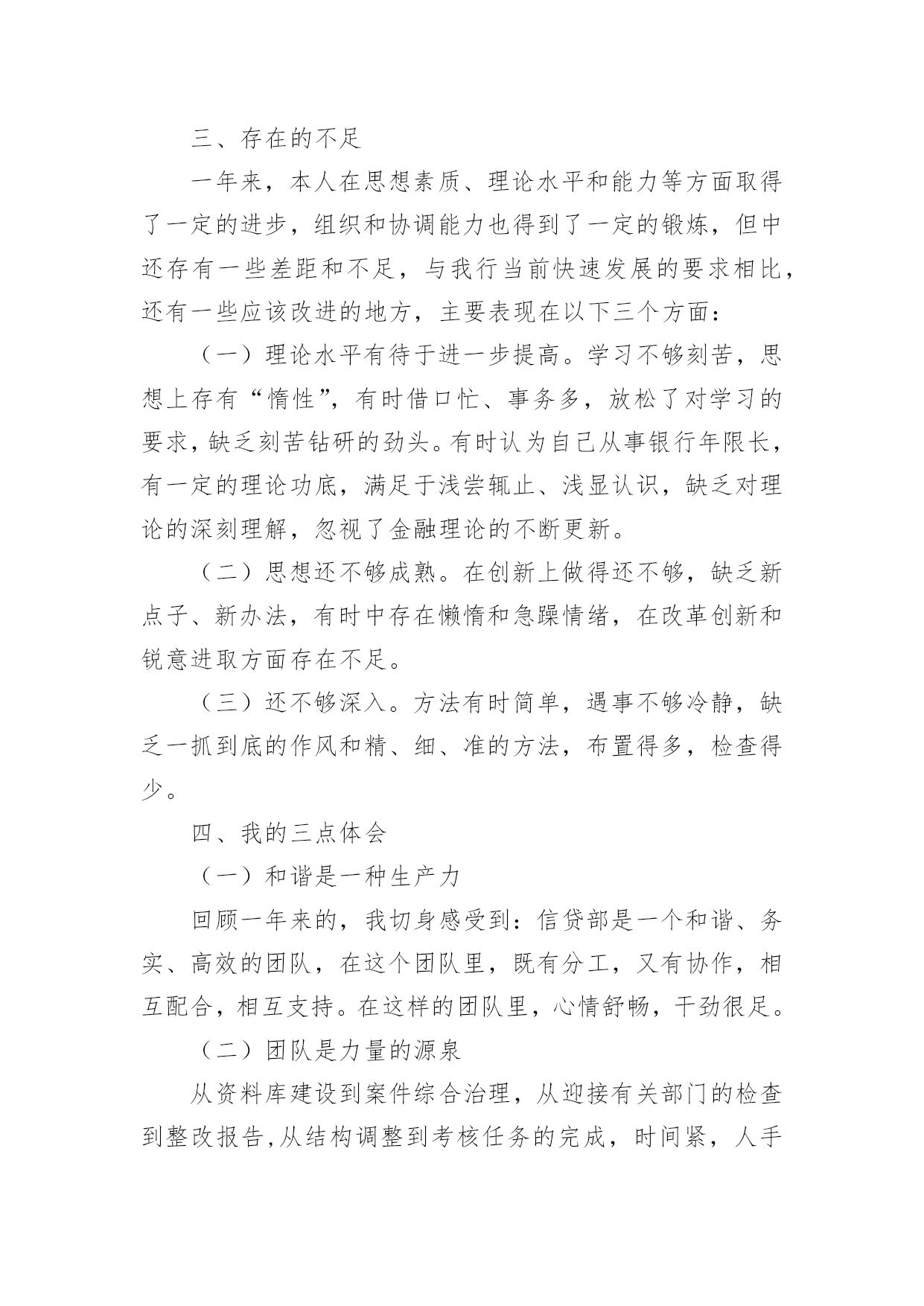 三、存在的不足

一年来，本人在思想素质、理论水平和能力等方面取得了一定的进步，组织和协调能力也得到了一定的锻炼，但中还存有一些差距和不足，与我行当前快速发展的要求相比，还有一些应该改进的地方，主要表现在以下三个方面：

（一）理论水平有待于进一步提高。学习不够刻苦，思想上存有“惰性”，有时借口忙、事务多，放松了对学习的要求，缺乏刻苦钻研的劲头。有时认为自己从事银行年限长，有一定的理论功底，满足于浅尝辄止、浅显认识，缺乏对理论的深刻理解，忽视了金融理论的不断更新。

（二）思想还不够成熟。在创新上做得还不够，缺乏新点子、新办法，有时中存在懒惰和急躁情绪，在改革创新和锐意进取方面存在不足。

（三）还不够深入。方法有时简单，遇事不够冷静，缺乏一抓到底的作风和精、细、准的方法，布置得多，检查得少。

四、我的三点体会

（一）和谐是一种生产力

回顾一年来的，我切身感受到：信贷部是一个和谐、务实、高效的团队，在这个团队里，既有分工，又有协作，相互配合，相互支持。在这样的团队里，心情舒畅，干劲很足。

（二）团队是力量的源泉

从资料库建设到案件综合治理，从迎接有关部门的检查到整改报告，从结构调整到考核任务的完成，时间紧，人手